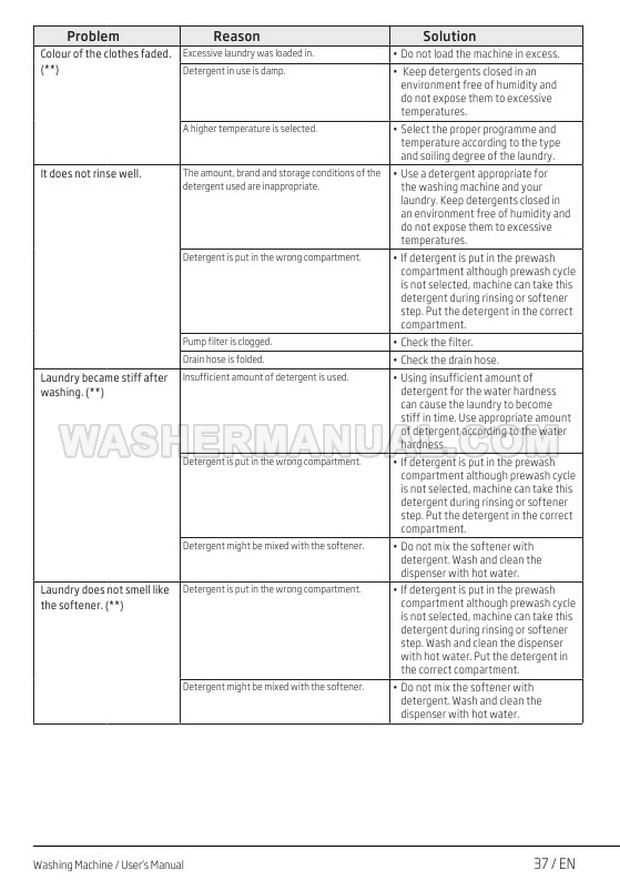 | Problem | Reason | Solution |
|---|---|---|
| Colour of the clothes faded. (**) | Excessive laundry was loaded in. | • Do not load the machine in excess. |
| | Detergent in use is damp. | • Keep detergents closed in an environment free of humidity and do not expose them to excessive temperatures. |
| | A higher temperature is selected. | • Select the proper programme and temperature according to the type and soiling degree of the laundry. |
| It does not rinse well. | The amount, brand and storage conditions of the detergent used are inappropriate. | • Use a detergent appropriate for the washing machine and your laundry. Keep detergents closed in an environment free of humidity and do not expose them to excessive temperatures. |
| | Detergent is put in the wrong compartment. | • If detergent is put in the prewash compartment although prewash cycle is not selected, machine can take this detergent during rinsing or softener step. Put the detergent in the correct compartment. |
| | Pump filter is clogged. | • Check the filter. |
| | Drain hose is folded. | • Check the drain hose. |
| Laundry became stiff after washing. (**) | Insufficient amount of detergent is used. | • Using insufficient amount of detergent for the water hardness can cause the laundry to become stiff in time. Use appropriate amount of detergent according to the water hardness. |
| | Detergent is put in the wrong compartment. | • If detergent is put in the prewash compartment although prewash cycle is not selected, machine can take this detergent during rinsing or softener step. Put the detergent in the correct compartment. |
| | Detergent might be mixed with the softener. | • Do not mix the softener with detergent. Wash and clean the dispenser with hot water. |
| Laundry does not smell like the softener. (**) | Detergent is put in the wrong compartment. | • If detergent is put in the prewash compartment although prewash cycle is not selected, machine can take this detergent during rinsing or softener step. Wash and clean the dispenser with hot water. Put the detergent in the correct compartment. |
| | Detergent might be mixed with the softener. | • Do not mix the softener with detergent. Wash and clean the dispenser with hot water. |

WASHERMANUAL.COM

Washing Machine / User's Manual 37 / EN